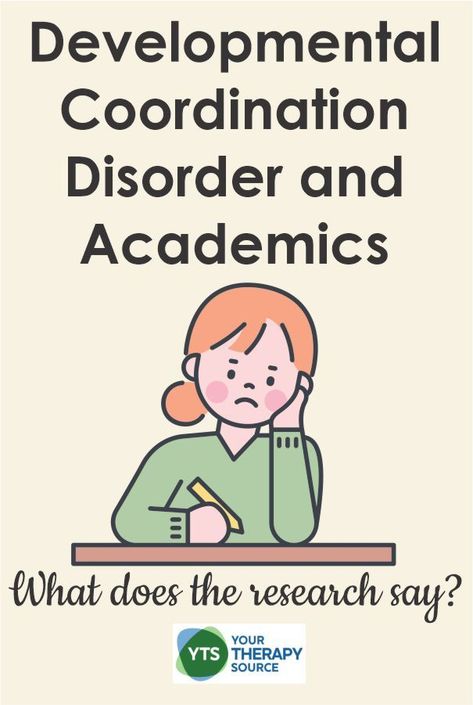 Developmental Coordination Disorder and Academics

What does the research say?

YTS YOUR THERAPY SOURCE